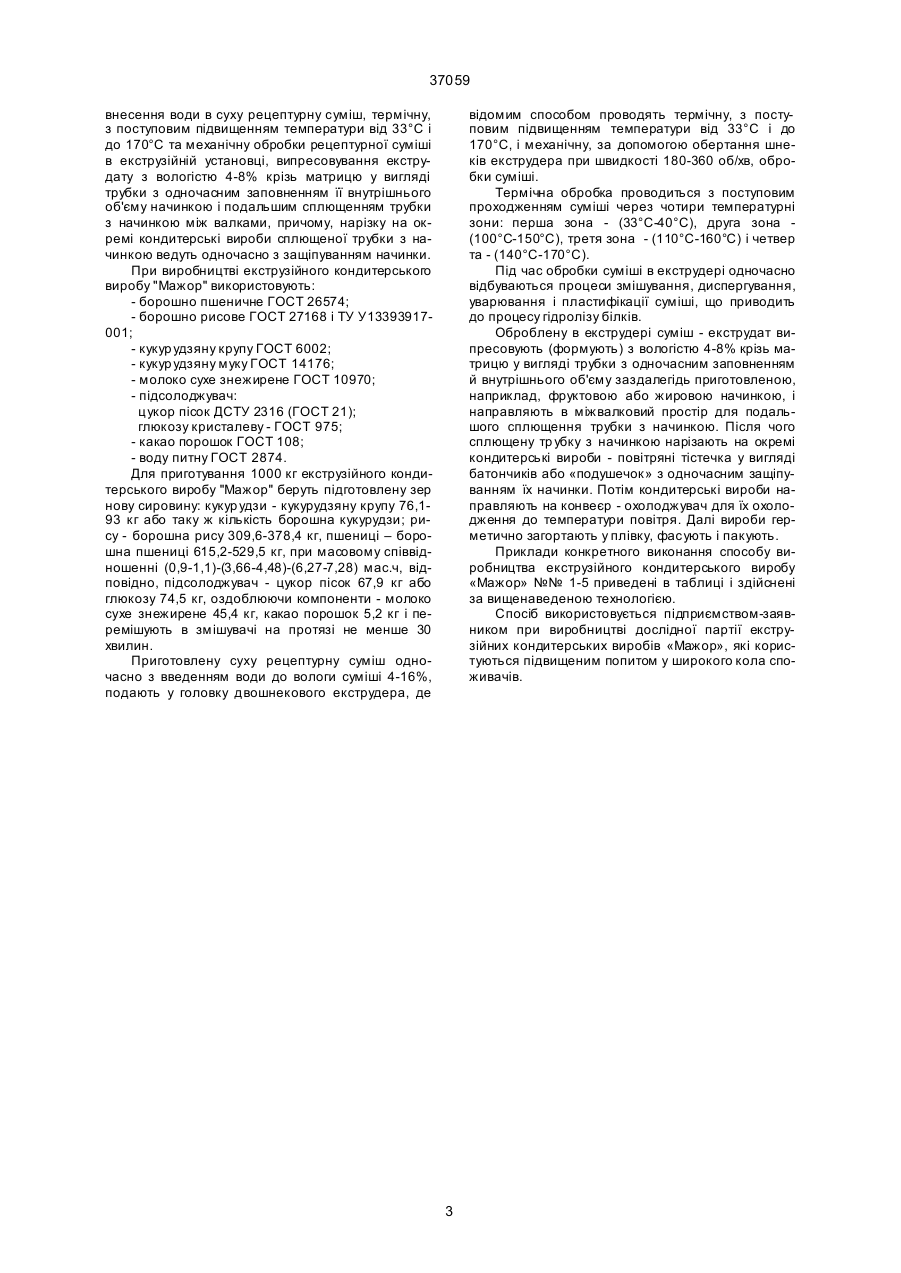 37059

внесення води в суху рецептурну суміш, термічну, з поступовим підвищенням температури від 33°С і до 170°С та механічну обробки рецептурної суміші в екструзійній установці, випресовування екструдату з вологістю 4-8% крізь матрицю у вигляді трубки з одночасним заповненням її внутрішнього об'єму начинкою і подальшим сплющенням трубки з начинкою між валками, причому, нарізку на окремі кондитерські вироби сплющеної трубки з начинкою ведуть одночасно з защіпуванням начинки.

При виробництві екструзійного кондитерського виробу "Мажор" використовують:
- борошно пшеничне ГОСТ 26574;
- борошно рисове ГОСТ 27168 і ТУ У13393917-001;
- кукурудзяну крупу ГОСТ 6002;
- кукурудзяну муку ГОСТ 14176;
- молоко сухе знежирене ГОСТ 10970;
- підсолоджувач:
цукор пісок ДСТУ 2316 (ГОСТ 21);
глюкозу кристалеву - ГОСТ 975;
- какао порошок ГОСТ 108;
- воду питну ГОСТ 2874.

Для приготування 1000 кг екструзійного кондитерського виробу "Мажор" беруть підготовлену зернову сировину: кукурудзи - кукурудзяну крупу 76,1-93 кг або таку ж кількість борошна кукурудзи; рису - борошна рису 309,6-378,4 кг, пшениці – борошна пшениці 615,2-529,5 кг, при масовому співвідношенні (0,9-1,1)-(3,66-4,48)-(6,27-7,28) мас.ч, відповідно, підсолоджувач - цукор пісок 67,9 кг або глюкозу 74,5 кг, оздоблюючи компоненти - молоко сухе знежирене 45,4 кг, какао порошок 5,2 кг і перемішують в змішувачі на протязі не менше 30 хвилин.

Приготовлену суху рецептурну суміш одночасно з введенням води до вологи суміші 4-16%, подають у головку двошнекового екструдера, де відомим способом проводять термічну, з поступовим підвищенням температури від 33°С і до 170°С, і механічну, за допомогою обертання шнеків екструдера при швидкості 180-360 об/хв, обробки суміші.

Термічна обробка проводиться з поступовим проходженням суміші через чотири температурні зони: перша зона - (33°С-40°С), друга зона - (100°С-150°С), третя зона - (110°С-160°С) і четверта - (140°С-170°С).

Під час обробки суміші в екструдері одночасно відбуваються процеси змішування, диспергування, уварювання і пластифікації суміші, що приводить до процесу гідролізу білків.

Оброблену в екструдері суміш - екструдат випресовують (формують) з вологістю 4-8% крізь матрицю у вигляді трубки з одночасним заповненням й внутрішнього об'єму заздалегідь приготовленою, наприклад, фруктовою або жировою начинкою, і направляють в міжвалковий простір для подальшого сплющення трубки з начинкою. Після чого сплющену трубку з начинкою нарізають на окремі кондитерські вироби - повітряні тістечка у вигляді батончиків або «подушечок» з одночасним защіпуванням їх начинки. Потім кондитерські вироби направляють на конвеєр - охолоджувач для їх охолодження до температури повітря. Далі вироби герметично загортають у плівку, фасують і пакують.

Приклади конкретного виконання способу виробництва екструзійного кондитерського виробу «Мажор» №№ 1-5 приведені в таблиці і здійснені за вищенаведеною технологією.

Спосіб використовується підприємством-заявником при виробництві дослідної партії екструзійних кондитерських виробів «Мажор», які користуються підвищеним попитом у широкого кола споживачів.

3